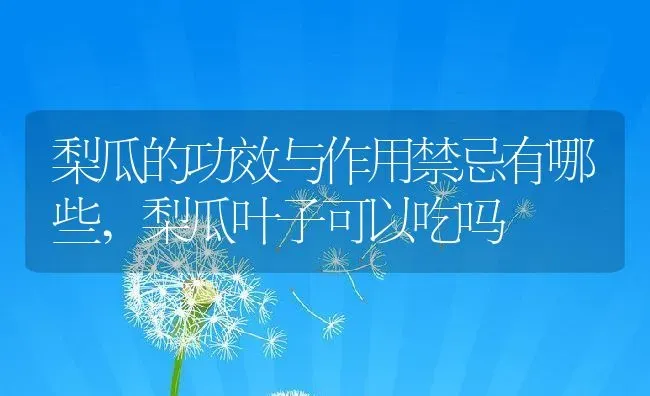 梨瓜的功效与作用禁忌有哪些，梨瓜叶子可以吃吗